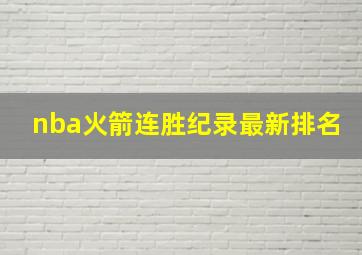 nba火箭连胜纪录最新排名